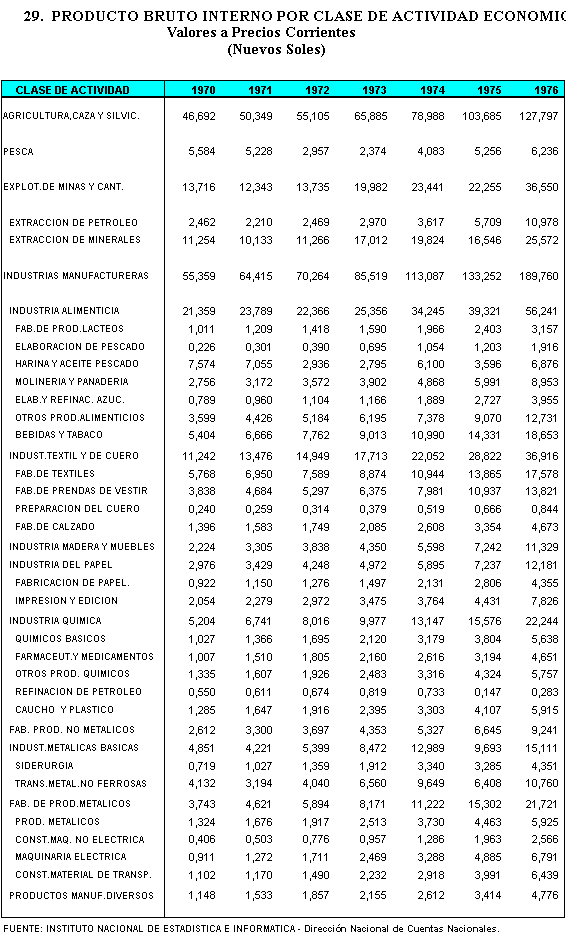 29. PRODUCTO BRUTO INTERNO POR CLASE DE ACTIVIDAD ECONOMIC
Valores a Precios Corrientes
(Nuevos Soles)

| CLASE DE ACTIVIDAD | 1970 | 1971 | 1972 | 1973 | 1974 | 1975 | 1976 |
|---|---|---|---|---|---|---|---|
| AGRICULTURA,CAZA Y SILVIC. | 46,692 | 50,349 | 55,105 | 65,885 | 78,988 | 103,685 | 127,797 |
| PESCA | 5,584 | 5,228 | 2,957 | 2,374 | 4,083 | 5,256 | 6,236 |
| EXPLOT.DE MINAS Y CANT. | 13,716 | 12,343 | 13,735 | 19,982 | 23,441 | 22,255 | 36,550 |
| EXTRACCION DE PETROLEO | 2,462 | 2,210 | 2,469 | 2,970 | 3,617 | 5,709 | 10,978 |
| EXTRACCION DE MINERALES | 11,254 | 10,133 | 11,266 | 17,012 | 19,824 | 16,546 | 25,572 |
| INDUSTRIAS MANUFACTURERAS | 55,359 | 64,415 | 70,264 | 85,519 | 113,087 | 133,252 | 189,760 |
| INDUSTRIA ALIMENTICIA | 21,359 | 23,789 | 22,366 | 25,356 | 34,245 | 39,321 | 56,241 |
| FAB.DE PROD.LACTEOS | 1,011 | 1,209 | 1,418 | 1,590 | 1,966 | 2,403 | 3,157 |
| ELABORACION DE PESCADO | 0,226 | 0,301 | 0,390 | 0,695 | 1,054 | 1,203 | 1,916 |
| HARINA Y ACEITE PESCADO | 7,574 | 7,055 | 2,936 | 2,795 | 6,100 | 3,596 | 6,876 |
| MOLINERIA Y PANADERIA | 2,756 | 3,172 | 3,572 | 3,902 | 4,868 | 5,991 | 8,953 |
| ELAB.Y REFINAC. AZUC. | 0,789 | 0,960 | 1,104 | 1,166 | 1,889 | 2,727 | 3,955 |
| OTROS PROD.ALIMENTICIOS | 3,599 | 4,426 | 5,184 | 6,195 | 7,378 | 9,070 | 12,731 |
| BEBIDAS Y TABACO | 5,404 | 6,666 | 7,762 | 9,013 | 10,990 | 14,331 | 18,653 |
| INDUST.TEXTIL Y DE CUERO | 11,242 | 13,476 | 14,949 | 17,713 | 22,052 | 28,822 | 36,916 |
| FAB.DE TEXTILES | 5,768 | 6,950 | 7,589 | 8,874 | 10,944 | 13,865 | 17,578 |
| FAB.DE PRENDAS DE VESTIR | 3,838 | 4,684 | 5,297 | 6,375 | 7,981 | 10,937 | 13,821 |
| PREPARACION DEL CUERO | 0,240 | 0,259 | 0,314 | 0,379 | 0,519 | 0,666 | 0,844 |
| FAB.DE CALZADO | 1,396 | 1,583 | 1,749 | 2,085 | 2,608 | 3,354 | 4,673 |
| INDUSTRIA MADERA Y MUEBLES | 2,224 | 3,305 | 3,838 | 4,350 | 5,598 | 7,242 | 11,329 |
| INDUSTRIA DEL PAPEL | 2,976 | 3,429 | 4,248 | 4,972 | 5,895 | 7,237 | 12,181 |
| FABRICACION DE PAPEL. | 0,922 | 1,150 | 1,276 | 1,497 | 2,131 | 2,806 | 4,355 |
| IMPRESION Y EDICION | 2,054 | 2,279 | 2,972 | 3,475 | 3,764 | 4,431 | 7,826 |
| INDUSTRIA QUIMICA | 5,204 | 6,741 | 8,016 | 9,977 | 13,147 | 15,576 | 22,244 |
| QUIMICOS BASICOS | 1,027 | 1,366 | 1,695 | 2,120 | 3,179 | 3,804 | 5,638 |
| FARMACEUT.Y MEDICAMENTOS | 1,007 | 1,510 | 1,805 | 2,160 | 2,616 | 3,194 | 4,651 |
| OTROS PROD. QUIMICOS | 1,335 | 1,607 | 1,926 | 2,483 | 3,316 | 4,324 | 5,757 |
| REFINACION DE PETROLEO | 0,550 | 0,611 | 0,674 | 0,819 | 0,733 | 0,147 | 0,283 |
| CAUCHO Y PLASTICO | 1,285 | 1,647 | 1,916 | 2,395 | 3,303 | 4,107 | 5,915 |
| FAB. PROD. NO METALICOS | 2,612 | 3,300 | 3,697 | 4,353 | 5,327 | 6,645 | 9,241 |
| INDUST.METALICAS BASICAS | 4,851 | 4,221 | 5,399 | 8,472 | 12,989 | 9,693 | 15,111 |
| SIDERURGIA | 0,719 | 1,027 | 1,359 | 1,912 | 3,340 | 3,285 | 4,351 |
| TRANS.METAL.NO FERROSAS | 4,132 | 3,194 | 4,040 | 6,560 | 9,649 | 6,408 | 10,760 |
| FAB. DE PROD.METALICOS | 3,743 | 4,621 | 5,894 | 8,171 | 11,222 | 15,302 | 21,721 |
| PROD. METALICOS | 1,324 | 1,676 | 1,917 | 2,513 | 3,730 | 4,463 | 5,925 |
| CONST.MAQ. NO ELECTRICA | 0,406 | 0,503 | 0,776 | 0,957 | 1,286 | 1,963 | 2,566 |
| MAQUINARIA ELECTRICA | 0,911 | 1,272 | 1,711 | 2,469 | 3,288 | 4,885 | 6,791 |
| CONST.MATERIAL DE TRANSP. | 1,102 | 1,170 | 1,490 | 2,232 | 2,918 | 3,991 | 6,439 |
| PRODUCTOS MANUF.DIVERSOS | 1,148 | 1,533 | 1,857 | 2,155 | 2,612 | 3,414 | 4,776 |

FUENTE: INSTITUTO NACIONAL DE ESTADISTICA E INFORMATICA - Dirección Nacional de Cuentas Nacionales.